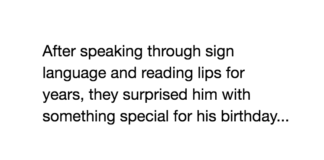 After speaking through sign language and reading lips for years, they surprised him with something special for his birthday...